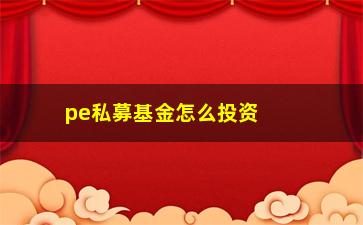 pe私募基金怎么投资